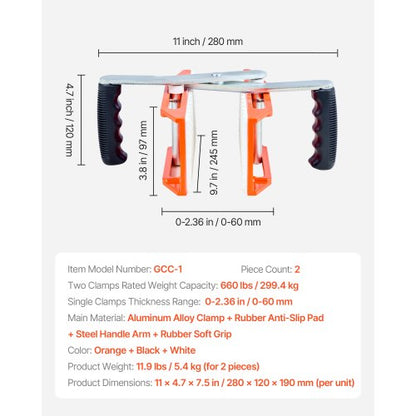 11 inch / 280 mm

4.7 inch / 120 mm

3.8 in / 97 mm

9.7 in / 245 mm

0-2.36 in / 0-60 mm

Item Model Number: GCC-1    Piece Count: 2

Two Clamps Rated Weight Capacity: 660 lbs / 299.4 kg

Single Clamps Thickness Range: 0-2.36 in / 0-60 mm

Main Material: Aluminum Alloy Clamp + Rubber Anti-Slip Pad + Steel Handle Arm + Rubber Soft Grip

Color: Orange + Black + White

Product Weight: 11.9 lbs / 5.4 kg (for 2 pieces)

Product Dimensions: 11 × 4.7 × 7.5 in / 280 × 120 × 190 mm (per unit)